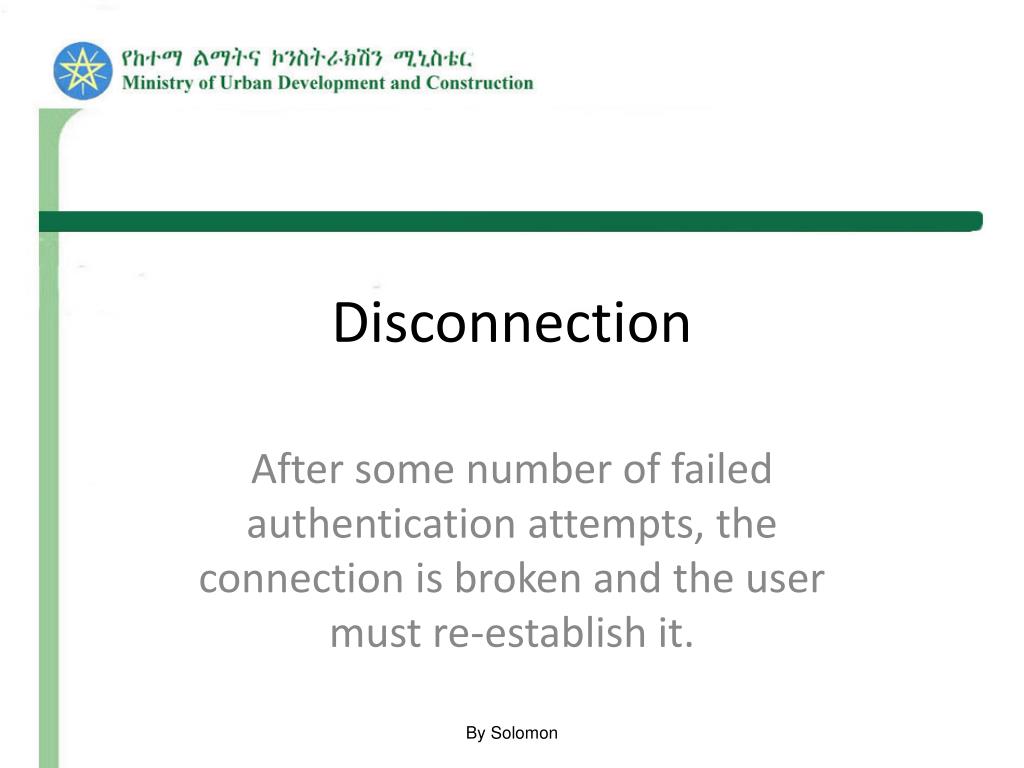 የከተማ ልማትና ኮንስትራክሽን ሚኒስቴር
Ministry of Urban Development and Construction

Disconnection

After some number of failed authentication attempts, the connection is broken and the user must re-establish it.

By Solomon